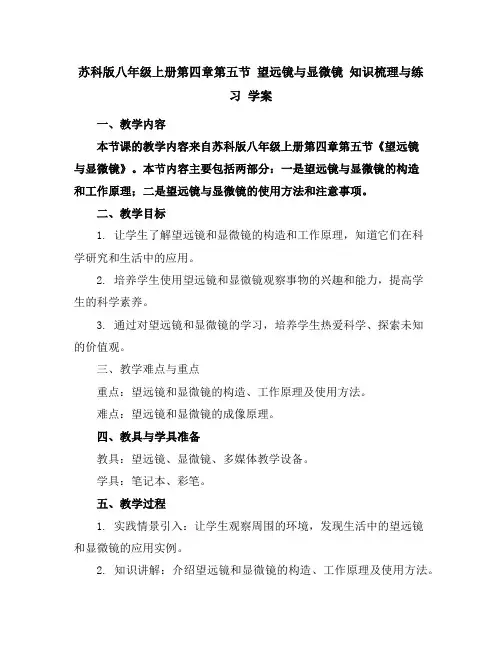 苏科版八年级上册第四章第五节 望远镜与显微镜 知识梳理与练习 学案

一、教学内容

本节课的教学内容来自苏科版八年级上册第四章第五节《望远镜与显微镜》。本节内容主要包括两部分：一是望远镜与显微镜的构造和工作原理；二是望远镜与显微镜的使用方法和注意事项。

二、教学目标

1. 让学生了解望远镜和显微镜的构造和工作原理，知道它们在科学研究和生活中的应用。

2. 培养学生使用望远镜和显微镜观察事物的兴趣和能力，提高学生的科学素养。

3. 通过对望远镜和显微镜的学习，培养学生热爱科学、探索未知的价值观。

三、教学难点与重点

重点：望远镜和显微镜的构造、工作原理及使用方法。

难点：望远镜和显微镜的成像原理。

四、教具与学具准备

教具：望远镜、显微镜、多媒体教学设备。

学具：笔记本、彩笔。

五、教学过程

1. 实践情景引入：让学生观察周围的环境，发现生活中的望远镜和显微镜的应用实例。

2. 知识讲解：介绍望远镜和显微镜的构造、工作原理及使用方法。